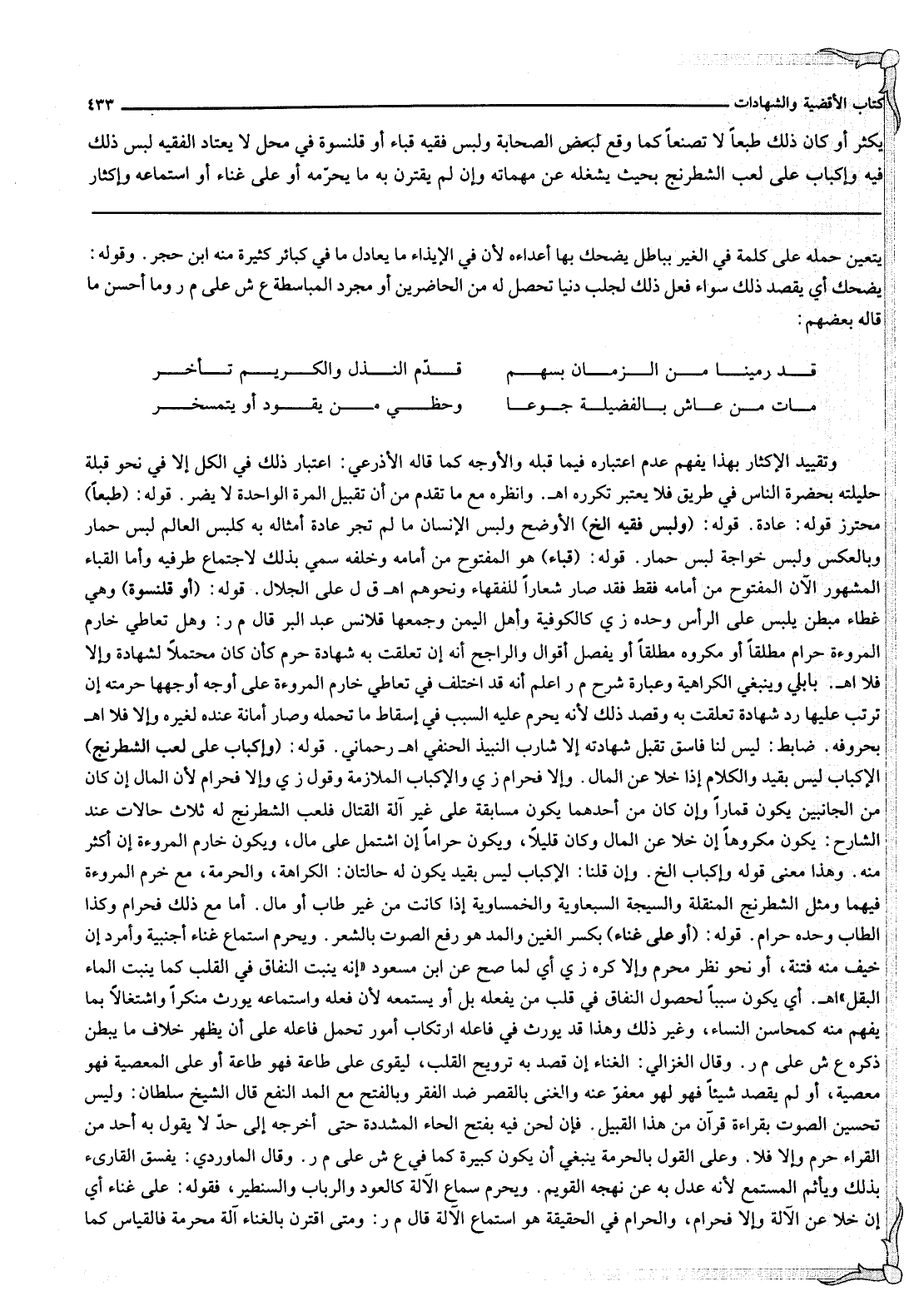 كتاب الأقضية والشهادات ٤٣٣

يكثر أو كان ذلك طبعاً لا تصنعاً كما وقع لبعض الصحابة ولبس فقيه قباء أو قلنسوة في محل لا يعتاد الفقيه لبس ذلك فيه وإكباب على لعب الشطرنج بحيث يشغله عن مهماته وإن لم يقترن به ما يحرّمه أو على غناء أو استماعه وإكثار

يتعين حمله على كلمة في الغير بباطل يضحك بها أعداءه لأن في الإيذاء ما يعادل ما في كبائر كثيرة منه ابن حجر. وقوله: يضحك أي يقصد ذلك سواء فعل ذلك لجلب دنيا تحصل له من الحاضرين أو مجرد المباسطة ع ش على م ر وما أحسن ما قاله بعضهم:

قد رمينا من الزمان بسهم قدّم النذل والكريم تأخر
مات من عاش بالفضيلة جوعا وحظي من يقود أو يتمسخر

وتقييد الإكثار بهذا يفهم عدم اعتباره فيما قبله والأوجه كما قاله الأذرعي: اعتبار ذلك في الكل إلا في نحو قبلة حليلته بحضرة الناس في طريق فلا يعتبر تكرره اهـ. وانظره مع ما تقدم من أن تقبيل المرة الواحدة لا يضر. قوله: (طبعاً) محترز قوله: عادة. قوله: (ولبس فقيه الخ) الأوضح ولبس الإنسان ما لم تجر عادة أمثاله به كلبس العالم لبس حمار وبالعكس ولبس خواجة لبس حمار. قوله: (قباء) هو المفتوح من أمامه وخلفه سمي بذلك لاجتماع طرفيه وأما القباء المشهور الآن المفتوح من أمامه فقط فقد صار شعاراً للفقهاء ونحوهم اهـ ق ل على الجلال. قوله: (أو قلنسوة) وهي غطاء مبطن يلبس على الرأس وحده ز ي كالكوفية وأهل اليمن وجمعها قلانس عبد البر قال م ر: وهل تعاطي خارم المروءة حرام مطلقاً أو مكروه مطلقاً أو يفصل أقوال والراجح أنه إن تعلقت به شهادة حرم كأن كان محتملاً لشهادة وإلا فلا اهـ. بابلي وينبغي الكراهية وعبارة شرح م ر اعلم أنه قد اختلف في تعاطي خارم المروءة على أوجه أوجهها حرمته إن ترتب عليها رد شهادة تعلقت به وقصد ذلك لأنه يحرم عليه السبب في إسقاط ما تحمله وصار أمانة عنده لغيره وإلا فلا اهـ بحروفه. ضابط: ليس لنا فاسق تقبل شهادته إلا شارب النبيذ الحنفي اهـ رحماني. قوله: (وإكباب على لعب الشطرنج) الإكباب ليس بقيد والكلام إذا خلا عن المال. وإلا فحرام ز ي والإكباب الملازمة وقول ز ي وإلا فحرام لأن المال إن كان من الجانبين يكون قماراً وإن كان من أحدهما يكون مسابقة على غير آلة القتال فلعب الشطرنج له ثلاث حالات عند الشارح: يكون مكروهاً إن خلا عن المال وكان قليلاً، ويكون حراماً إن اشتمل على مال، ويكون خارم المروءة إن أكثر منه. وهذا معنى قوله وإكباب الخ. وإن قلنا: الإكباب ليس بقيد يكون له حالتان: الكراهة، والحرمة، مع خرم المروءة فيهما ومثل الشطرنج المنقلة والسيجة السبعاوية والخمساوية إذا كانت من غير طاب أو مال. أما مع ذلك فحرام وكذا الطاب وحده حرام. قوله: (أو على غناء) بكسر الغين والمد هو رفع الصوت بالشعر. ويحرم استماع غناء أجنبية وأمرد إن خيف منه فتنة، أو نحو نظر محرم وإلا كره ز ي أي لما صح عن ابن مسعود «إنه ينبت النفاق في القلب كما ينبت الماء البقل»اهـ. أي يكون سبباً لحصول النفاق في قلب من يفعله بل أو يستمعه لأن فعله واستماعه يورث منكراً واشتغالاً بما يفهم منه كمحاسن النساء، وغير ذلك وهذا قد يورث في فاعله ارتكاب أمور تحمل فاعله على أن يظهر خلاف ما يبطن ذكره ع ش على م ر. وقال الغزالي: الغناء إن قصد به ترويح القلب، ليقوى على طاعة فهو طاعة أو على المعصية فهو معصية، أو لم يقصد شيئاً فهو لهو معفوّ عنه والغنى بالقصر ضد الفقر وبالفتح مع المد النفع قال الشيخ سلطان: وليس تحسين الصوت بقراءة قرآن من هذا القبيل. فإن لحن فيه بفتح الحاء المشددة حتى أخرجه إلى حدّ لا يقول به أحد من القراء حرم وإلا فلا. وعلى القول بالحرمة ينبغي أن يكون كبيرة كما في ع ش على م ر. وقال الماوردي: يفسق القارىء بذلك ويأثم المستمع لأنه عدل به عن نهجه القويم. ويحرم سماع الآلة كالعود والرباب والسنطير، فقوله: على غناء أي إن خلا عن الآلة وإلا فحرام، والحرام في الحقيقة هو استماع الآلة قال م ر: ومتى اقترن بالغناء آلة محرمة فالقياس كما